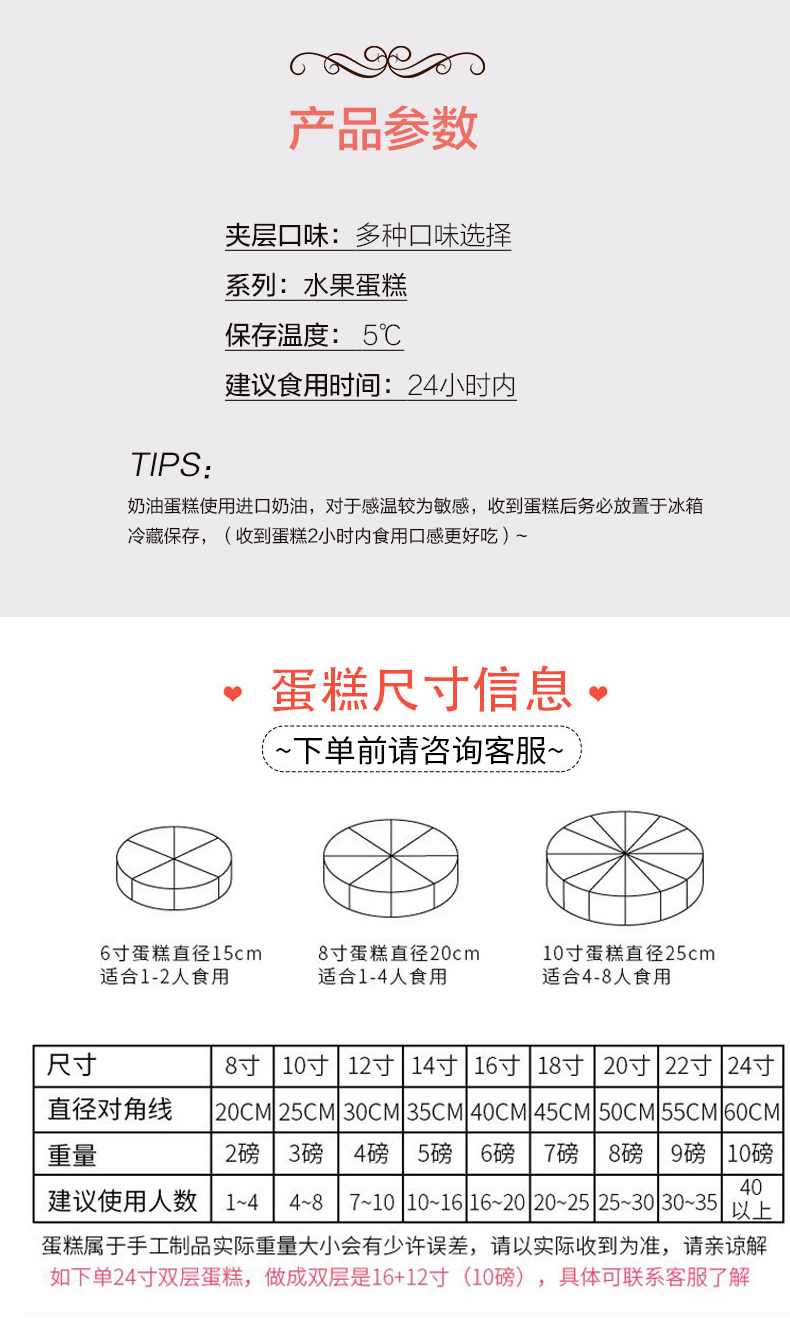 产品参数

夹层口味：多种口味选择

系列：水果蛋糕

保存温度：5℃

建议食用时间：24小时内

TIPS：

奶油蛋糕使用进口奶油，对于感温较为敏感，收到蛋糕后务必放置于冰箱冷藏保存，（收到蛋糕2小时内食用口感更好吃）~

蛋糕尺寸信息

~下单前请咨询客服~

6寸蛋糕直径15cm
适合1-2人食用

8寸蛋糕直径20cm
适合1-4人食用

10寸蛋糕直径25cm
适合4-8人食用

| 尺寸 | 8寸 | 10寸 | 12寸 | 14寸 | 16寸 | 18寸 | 20寸 | 22寸 | 24寸 |
|---|---|---|---|---|---|---|---|---|---|
| 直径对角线 | 20CM | 25CM | 30CM | 35CM | 40CM | 45CM | 50CM | 55CM | 60CM |
| 重量 | 2磅 | 3磅 | 4磅 | 5磅 | 6磅 | 7磅 | 8磅 | 9磅 | 10磅 |
| 建议使用人数 | 1~4 | 4~8 | 7~10 | 10~16 | 16~20 | 20~25 | 25~30 | 30~35 | 40以上 |

蛋糕属于手工制品实际重量大小会有少许误差，请以实际收到为准，请亲谅解

如下单24寸双层蛋糕，做成双层是16+12寸（10磅），具体可联系客服了解